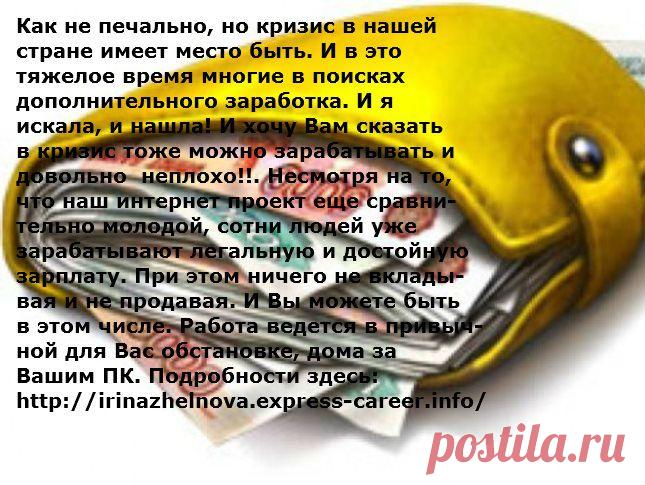 Как не печально, но кризис в нашей стране имеет место быть. И в это тяжелое время многие в поисках дополнительного заработка. И я искала, и нашла! И хочу Вам сказать в кризис тоже можно зарабатывать и довольно неплохо!!. Несмотря на то, что наш интернет проект еще сравнительно молодой, сотни людей уже зарабатывают легальную и достойную зарплату. При этом ничего не вкладывая и не продавая. И Вы можете быть в этом числе. Работа ведется в привычной для Вас обстановке, дома за Вашим ПК. Подробности здесь: http://irinazhelnova.express-career.info/

postila.ru